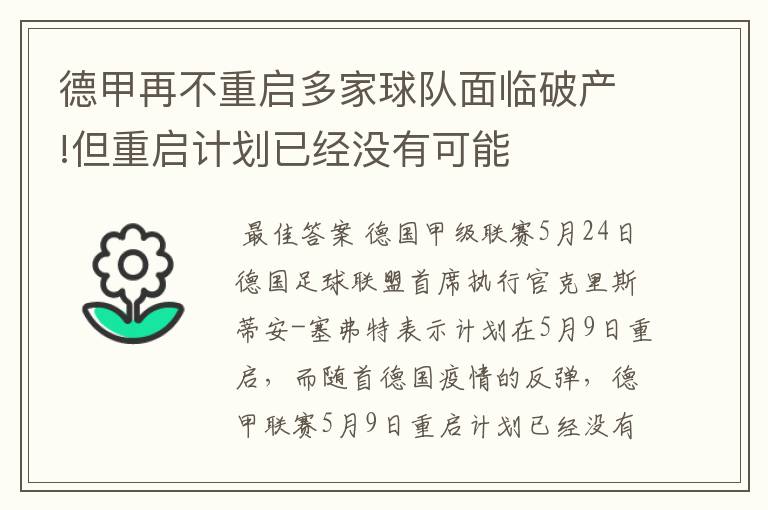 德甲再不重启多家球队面临破产!但重启计划已经没有可能

最佳答案 德国甲级联赛5月24日德国足球联盟首席执行官克里斯蒂安-塞弗特表示计划在5月9日重启，而随首德国疫情的反弹，德甲联赛5月9日重启计划已经没有